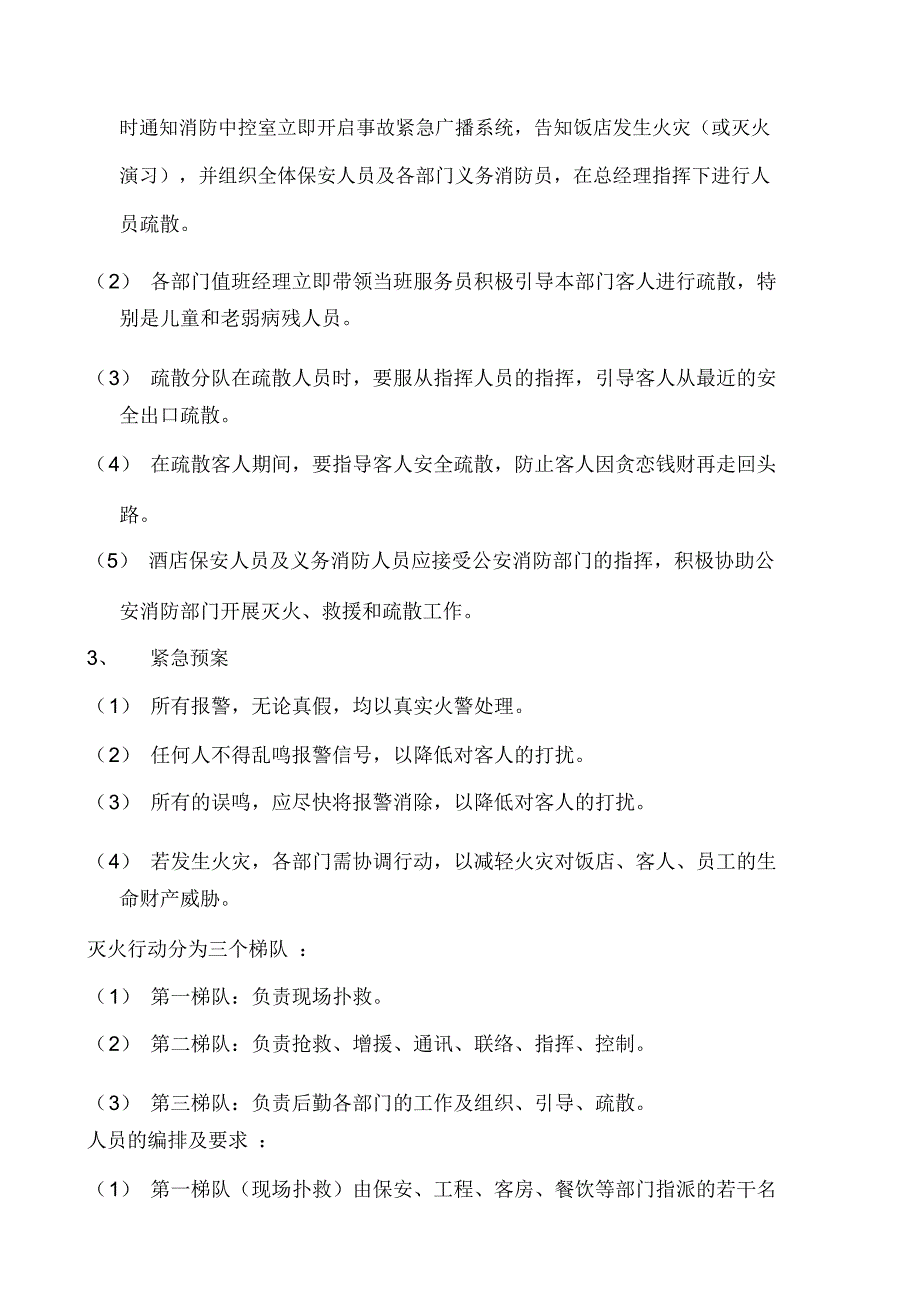 时通知消防中控室立即开启事故紧急广播系统，告知饭店发生火灾（或灭火演习），并组织全体保安人员及各部门义务消防员，在总经理指挥下进行人员疏散。

（2） 各部门值班经理立即带领当班服务员积极引导本部门客人进行疏散，特别是儿童和老弱病残人员。

（3） 疏散分队在疏散人员时，要服从指挥人员的指挥，引导客人从最近的安全出口疏散。

（4） 在疏散客人期间，要指导客人安全疏散，防止客人因贪恋钱财再走回头路。

（5） 酒店保安人员及义务消防人员应接受公安消防部门的指挥，积极协助公安消防部门开展灭火、救援和疏散工作。

3、 紧急预案

（1） 所有报警，无论真假，均以真实火警处理。

（2） 任何人不得乱鸣报警信号，以降低对客人的打扰。

（3） 所有的误鸣，应尽快将报警消除，以降低对客人的打扰。

（4） 若发生火灾，各部门需协调行动，以减轻火灾对饭店、客人、员工的生命财产威胁。

灭火行动分为三个梯队 ：

（1） 第一梯队：负责现场扑救。

（2） 第二梯队：负责抢救、增援、通讯、联络、指挥、控制。

（3） 第三梯队：负责后勤各部门的工作及组织、引导、疏散。

人员的编排及要求 ：

（1） 第一梯队（现场扑救）由保安、工程、客房、餐饮等部门指派的若干名